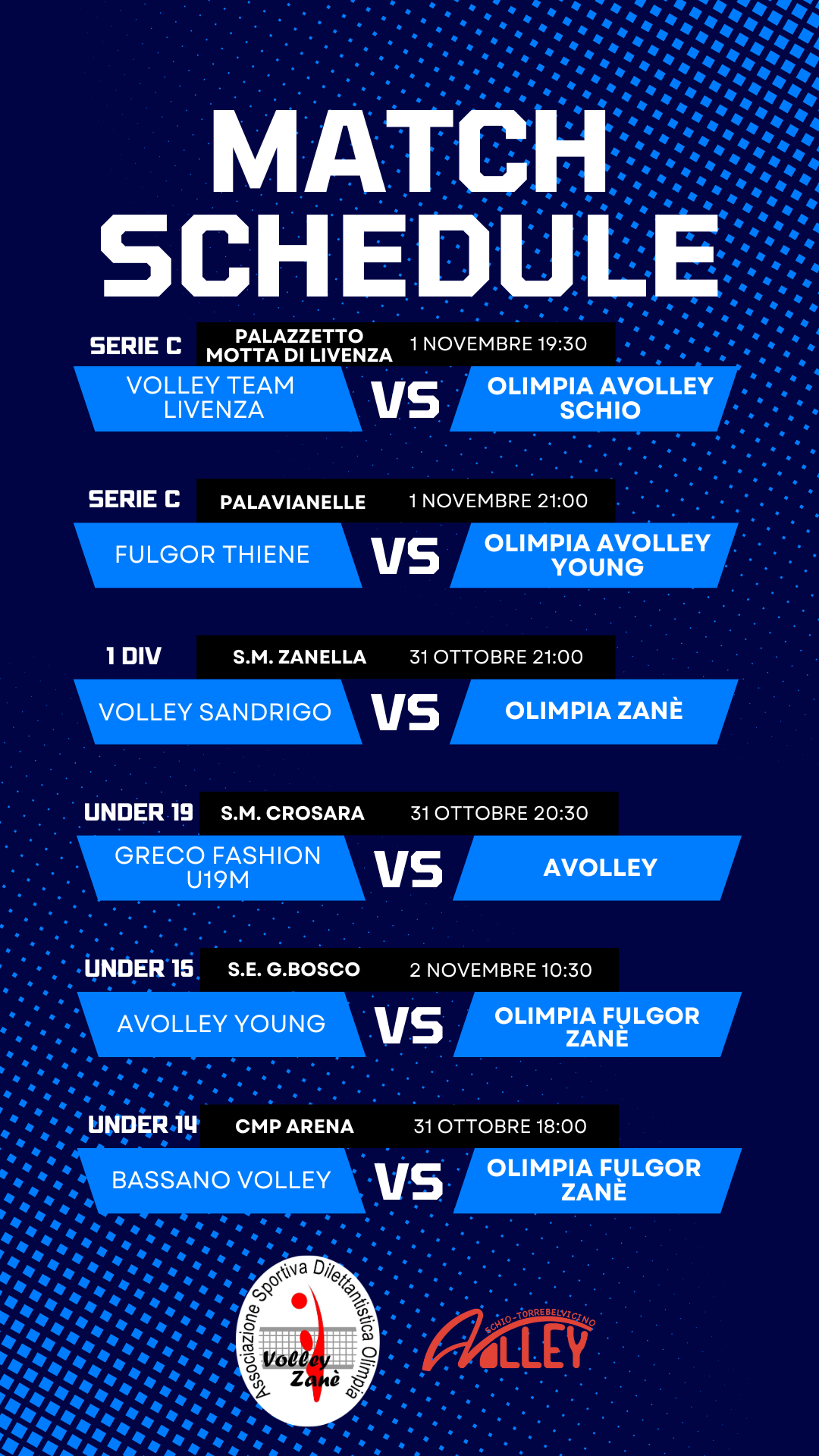 MATCH SCHEDULE

SERIE C
PALAZZETTO MOTTA DI LIVENZA
1 NOVEMBRE 19:30
VOLLEY TEAM LIVENZA
VS
OLIMPIA AVOLLEY SCHIO

SERIE C
PALAVIANELLE
1 NOVEMBRE 21:00
FULGOR THIENE
VS
OLIMPIA AVOLLEY YOUNG

1 DIV
S.M. ZANELLA
31 OTTOBRE 21:00
VOLLEY SANDRIGO
VS
OLIMPIA ZANÈ

UNDER 19
S.M. CROSARA
31 OTTOBRE 20:30
GRECO FASHION U19M
VS
AVOLLEY

UNDER 15
S.E. G.BOSCO
2 NOVEMBRE 10:30
AVOLLEY YOUNG
VS
OLIMPIA FULGOR ZANÈ

UNDER 14
CMP ARENA
31 OTTOBRE 18:00
BASSANO VOLLEY
VS
OLIMPIA FULGOR ZANÈ

Associazione Sportiva Dilettantistica Olimpia
Volley Zanè

SCHIO-TORREBELVICINO
AVOLLEY